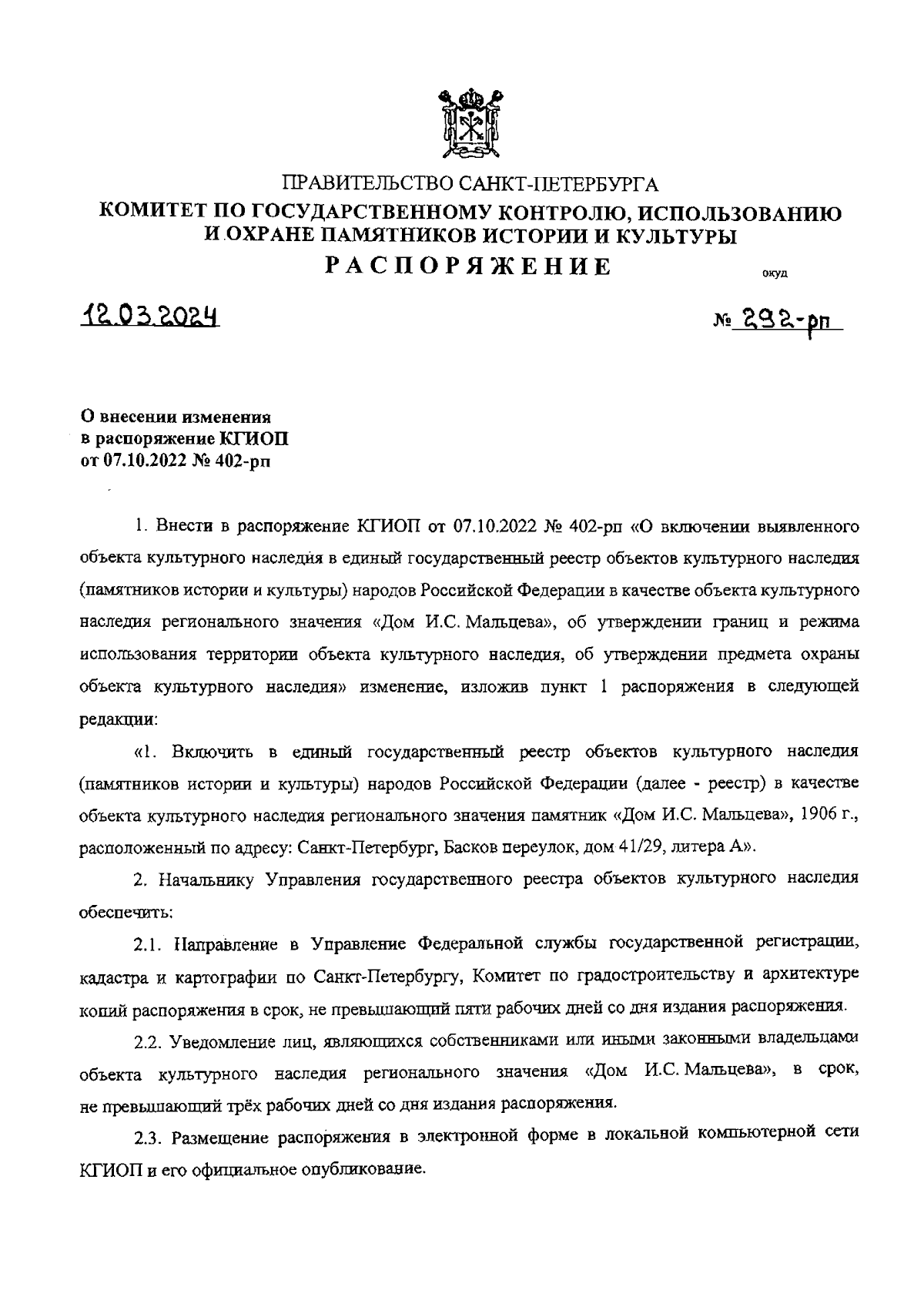 ПРАВИТЕЛЬСТВО САНКТ-ПЕТЕРБУРГА
КОМИТЕТ ПО ГОСУДАРСТВЕННОМУ КОНТРОЛЮ, ИСПОЛЬЗОВАНИЮ И ОХРАНЕ ПАМЯТНИКОВ ИСТОРИИ И КУЛЬТУРЫ
РАСПОРЯЖЕНИЕ

окуд

12.03.2024

№ 292-рп

О внесении изменения в распоряжение КГИОП от 07.10.2022 № 402-рп

1. Внести в распоряжение КГИОП от 07.10.2022 № 402-рп «О включении выявленного объекта культурного наследия в единый государственный реестр объектов культурного наследия (памятников истории и культуры) народов Российской Федерации в качестве объекта культурного наследия регионального значения «Дом И.С. Мальцева», об утверждении границ и режима использования территории объекта культурного наследия, об утверждении предмета охраны объекта культурного наследия» изменение, изложив пункт 1 распоряжения в следующей редакции:

«1. Включить в единый государственный реестр объектов культурного наследия (памятников истории и культуры) народов Российской Федерации (далее - реестр) в качестве объекта культурного наследия регионального значения памятник «Дом И.С. Мальцева», 1906 г., расположенный по адресу: Санкт-Петербург, Басков переулок, дом 41/29, литера А».

2. Начальнику Управления государственного реестра объектов культурного наследия обеспечить:

2.1. Направление в Управление Федеральной службы государственной регистрации, кадастра и картографии по Санкт-Петербургу, Комитет по градостроительству и архитектуре копий распоряжения в срок, не превышающий пяти рабочих дней со дня издания распоряжения.

2.2. Уведомление лиц, являющихся собственниками или иными законными владельцами объекта культурного наследия регионального значения «Дом И.С. Мальцева», в срок, не превышающий трёх рабочих дней со дня издания распоряжения.

2.3. Размещение распоряжения в электронной форме в локальной компьютерной сети КГИОП и его официальное опубликование.